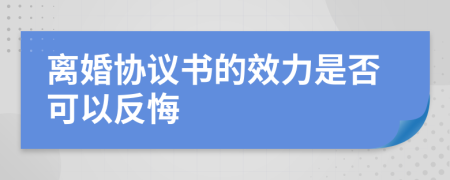 离婚协议书的效力是否可以反悔